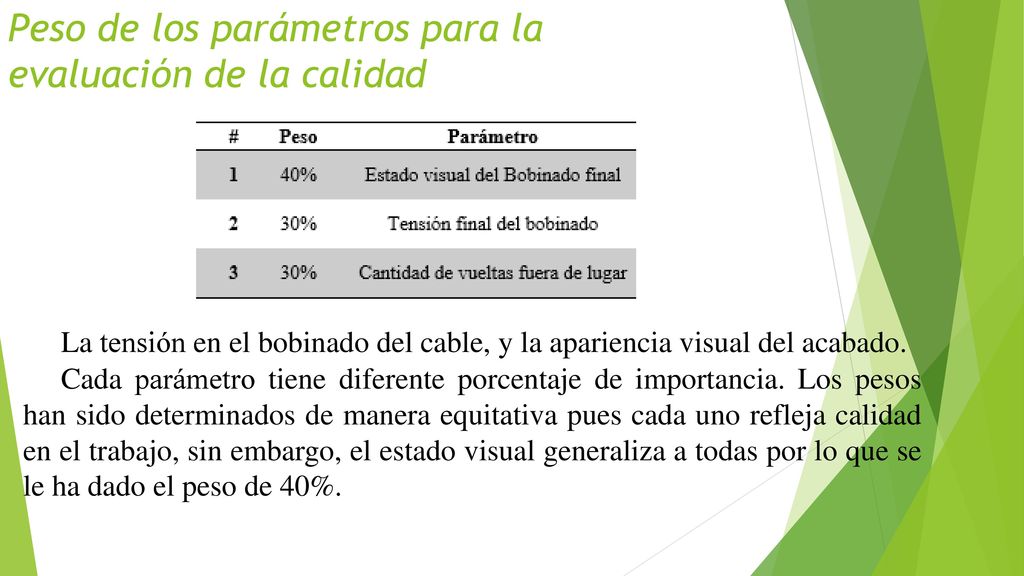 Peso de los parámetros para la evaluación de la calidad

| # | Peso | Parámetro |
|---|---|---|
| 1 | 40% | Estado visual del Bobinado final |
| 2 | 30% | Tensión final del bobinado |
| 3 | 30% | Cantidad de vueltas fuera de lugar |

La tensión en el bobinado del cable, y la apariencia visual del acabado.

Cada parámetro tiene diferente porcentaje de importancia. Los pesos han sido determinados de manera equitativa pues cada uno refleja calidad en el trabajo, sin embargo, el estado visual generaliza a todas por lo que se le ha dado el peso de 40%.